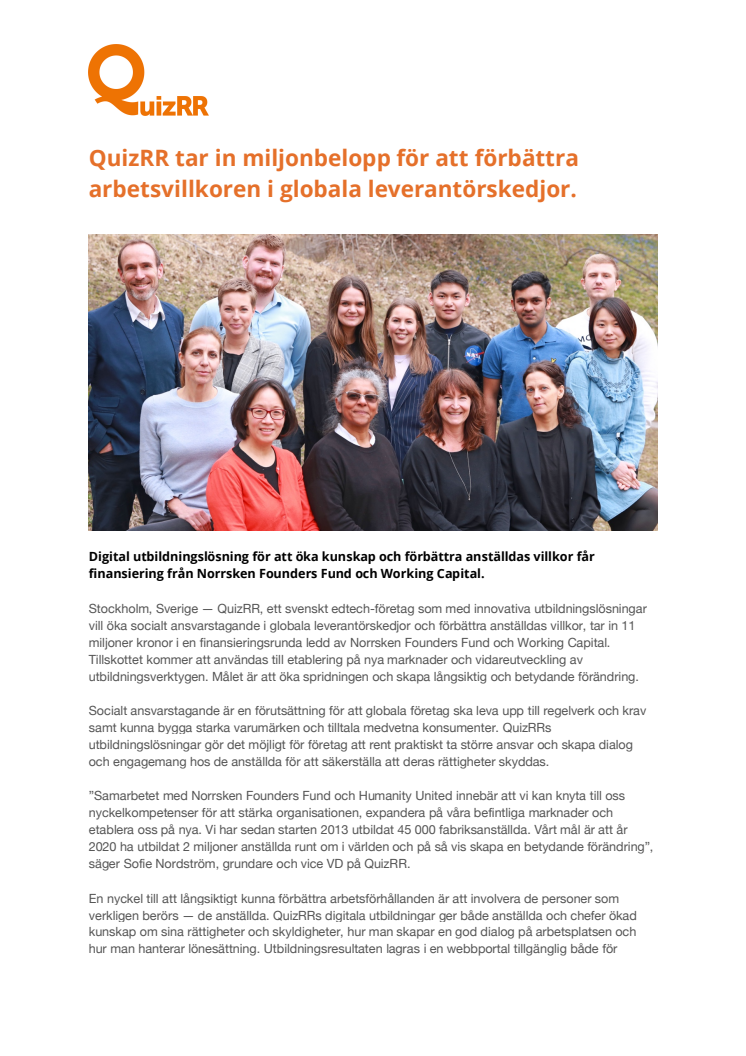 QuizRR

QuizRR tar in miljonbelopp för att förbättra arbetsvillkoren i globala leverantörskedjor.

Digital utbildningslösning för att öka kunskap och förbättra anställdas villkor får finansiering från Norrsken Founders Fund och Working Capital.

Stockholm, Sverige — QuizRR, ett svenskt edtech-företag som med innovativa utbildningslösningar vill öka socialt ansvarstagande i globala leverantörskedjor och förbättra anställdas villkor, tar in 11 miljoner kronor i en finansieringsrunda ledd av Norrsken Founders Fund och Working Capital. Tillskottet kommer att användas till etablering på nya marknader och vidareutveckling av utbildningsverktygen. Målet är att öka spridningen och skapa långsiktig och betydande förändring.

Socialt ansvarstagande är en förutsättning för att globala företag ska leva upp till regelverk och krav samt kunna bygga starka varumärken och tilltala medvetna konsumenter. QuizRRs utbildningslösningar gör det möjligt för företag att rent praktiskt ta större ansvar och skapa dialog och engagemang hos de anställda för att säkerställa att deras rättigheter skyddas.

"Samarbetet med Norrsken Founders Fund och Humanity United innebär att vi kan knyta till oss nyckelkompetenser för att stärka organisationen, expandera på våra befintliga marknader och etablera oss på nya. Vi har sedan starten 2013 utbildat 45 000 fabriksanställda. Vårt mål är att år 2020 ha utbildat 2 miljoner anställda runt om i världen och på så vis skapa en betydande förändring", säger Sofie Nordström, grundare och vice VD på QuizRR.

En nyckel till att långsiktigt kunna förbättra arbetsförhållanden är att involvera de personer som verkligen berörs — de anställda. QuizRRs digitala utbildningar ger både anställda och chefer ökad kunskap om sina rättigheter och skyldigheter, hur man skapar en god dialog på arbetsplatsen och hur man hanterar lönesättning. Utbildningsresultaten lagras i en webbportal tillgänglig både för